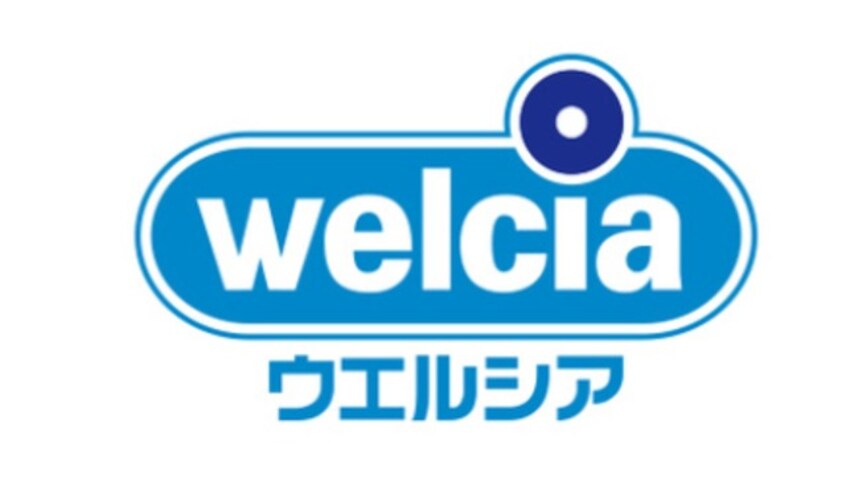 welcia
ウエルシア